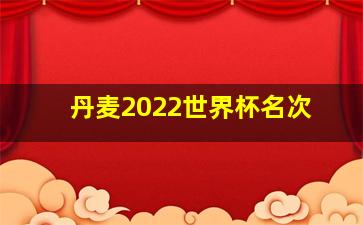 丹麦2022世界杯名次